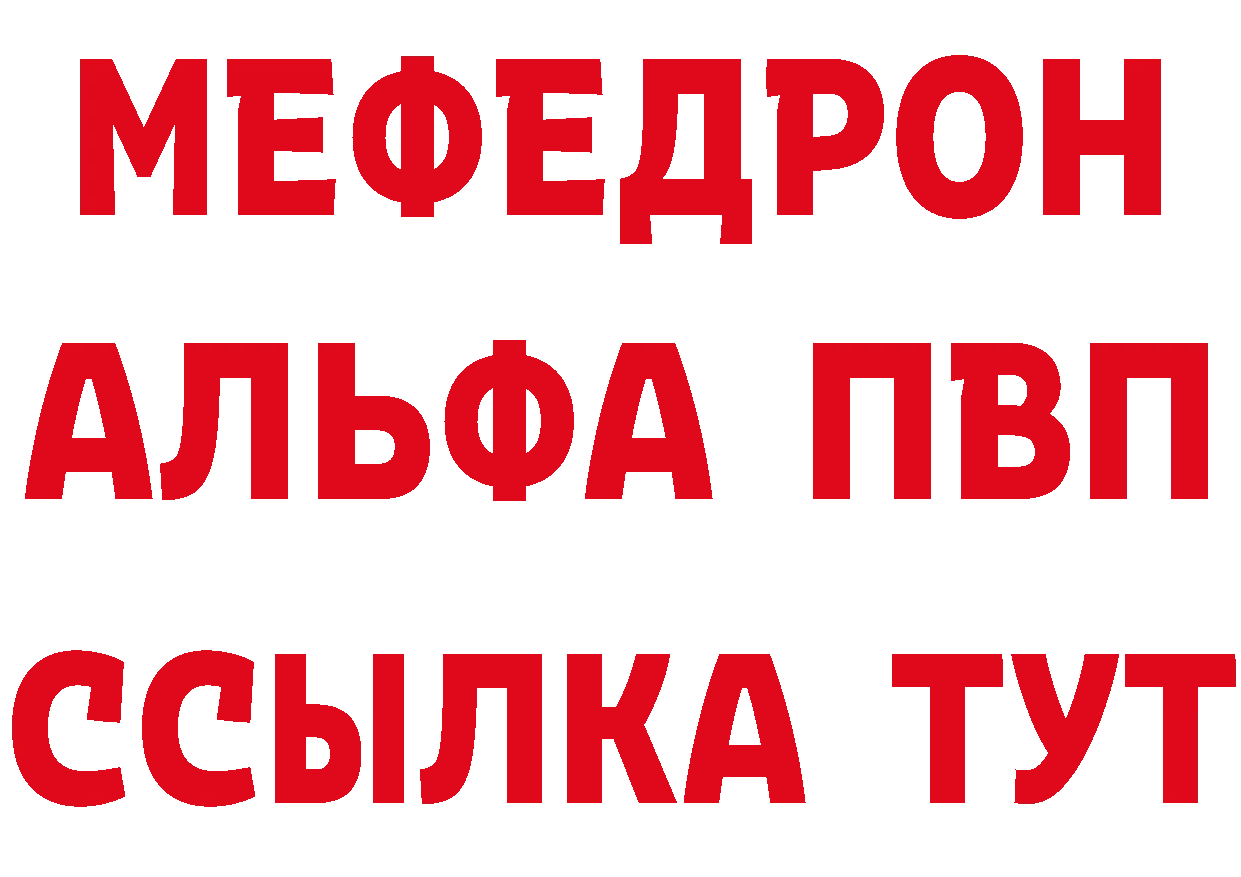 МЕФЕДРОН
АЛЬФА ПВП
ССЫЛКА ТУТ